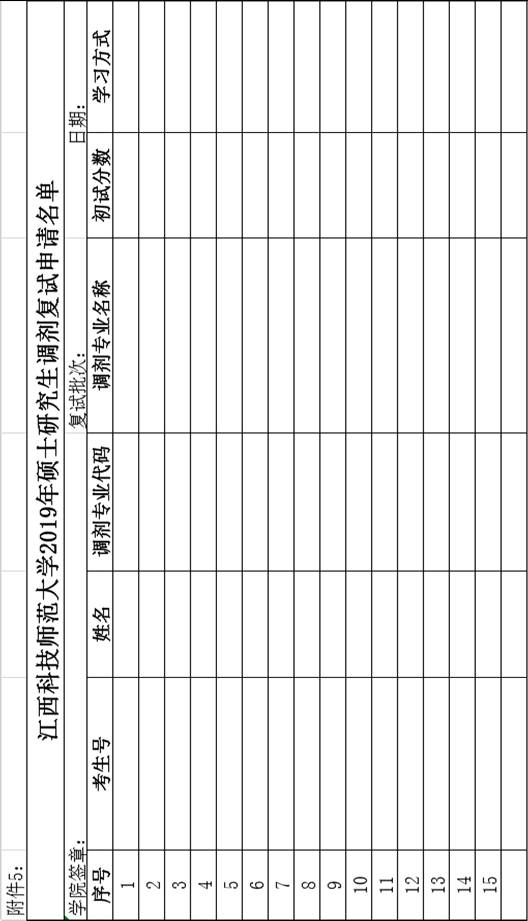 附件5:

江西科技师范大学2019年硕士研究生调剂复试申请名单

学院签章: 复试批次: 日期:

| 序号 | 考生号 | 姓名 | 调剂专业代码 | 调剂专业名称 | 初试分数 | 学习方式 |
|---|---|---|---|---|---|---|
| 1 | | | | | | |
| 2 | | | | | | |
| 3 | | | | | | |
| 4 | | | | | | |
| 5 | | | | | | |
| 6 | | | | | | |
| 7 | | | | | | |
| 8 | | | | | | |
| 9 | | | | | | |
| 10 | | | | | | |
| 11 | | | | | | |
| 12 | | | | | | |
| 13 | | | | | | |
| 14 | | | | | | |
| 15 | | | | | | |